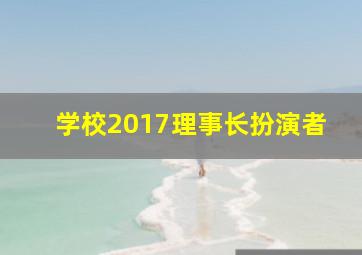 学校2017理事长扮演者